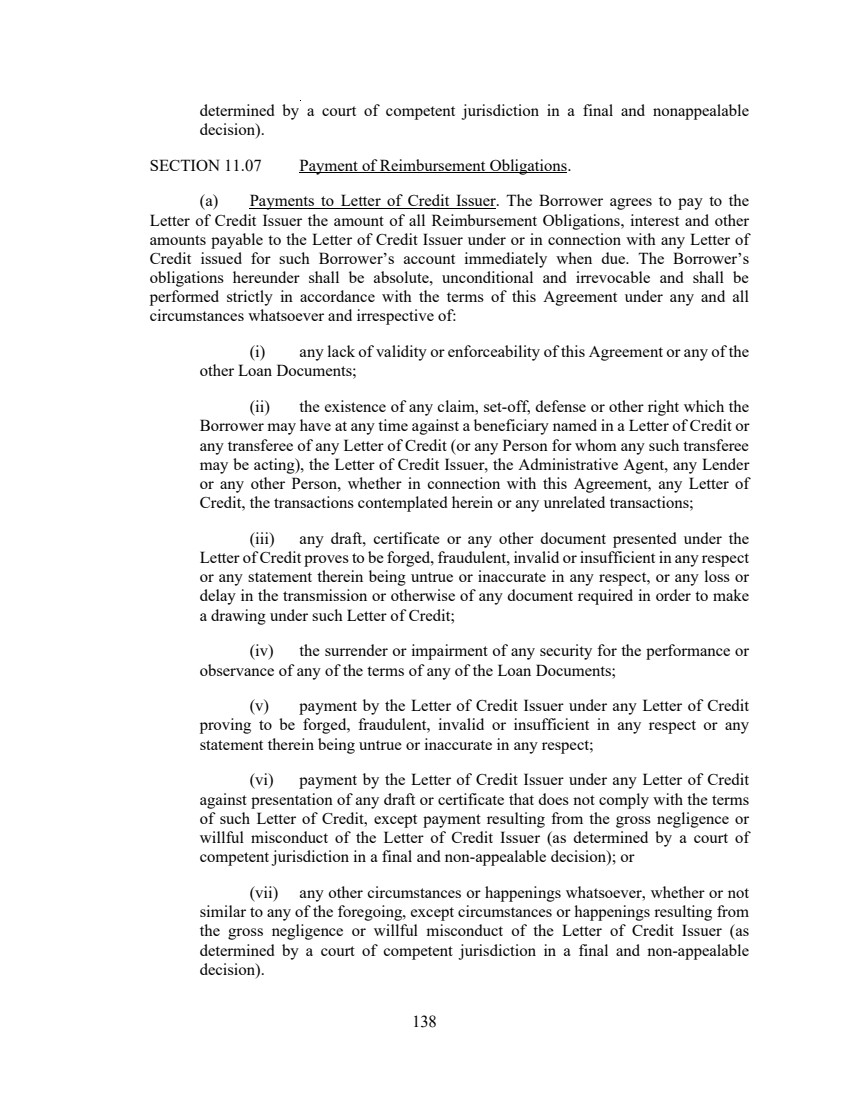 determined by a court of competent jurisdiction in a final and nonappealable decision).

SECTION 11.07 Payment of Reimbursement Obligations.

(a) Payments to Letter of Credit Issuer. The Borrower agrees to pay to the Letter of Credit Issuer the amount of all Reimbursement Obligations, interest and other amounts payable to the Letter of Credit Issuer under or in connection with any Letter of Credit issued for such Borrower's account immediately when due. The Borrower's obligations hereunder shall be absolute, unconditional and irrevocable and shall be performed strictly in accordance with the terms of this Agreement under any and all circumstances whatsoever and irrespective of:

(i) any lack of validity or enforceability of this Agreement or any of the other Loan Documents;

(ii) the existence of any claim, set-off, defense or other right which the Borrower may have at any time against a beneficiary named in a Letter of Credit or any transferee of any Letter of Credit (or any Person for whom any such transferee may be acting), the Letter of Credit Issuer, the Administrative Agent, any Lender or any other Person, whether in connection with this Agreement, any Letter of Credit, the transactions contemplated herein or any unrelated transactions;

(iii) any draft, certificate or any other document presented under the Letter of Credit proves to be forged, fraudulent, invalid or insufficient in any respect or any statement therein being untrue or inaccurate in any respect, or any loss or delay in the transmission or otherwise of any document required in order to make a drawing under such Letter of Credit;

(iv) the surrender or impairment of any security for the performance or observance of any of the terms of any of the Loan Documents;

(v) payment by the Letter of Credit Issuer under any Letter of Credit proving to be forged, fraudulent, invalid or insufficient in any respect or any statement therein being untrue or inaccurate in any respect;

(vi) payment by the Letter of Credit Issuer under any Letter of Credit against presentation of any draft or certificate that does not comply with the terms of such Letter of Credit, except payment resulting from the gross negligence or willful misconduct of the Letter of Credit Issuer (as determined by a court of competent jurisdiction in a final and non-appealable decision); or

(vii) any other circumstances or happenings whatsoever, whether or not similar to any of the foregoing, except circumstances or happenings resulting from the gross negligence or willful misconduct of the Letter of Credit Issuer (as determined by a court of competent jurisdiction in a final and non-appealable decision).

138